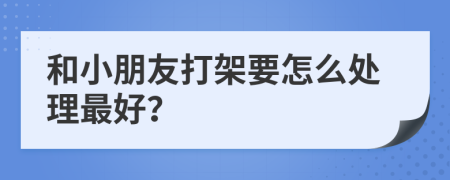 和小朋友打架要怎么处理最好?